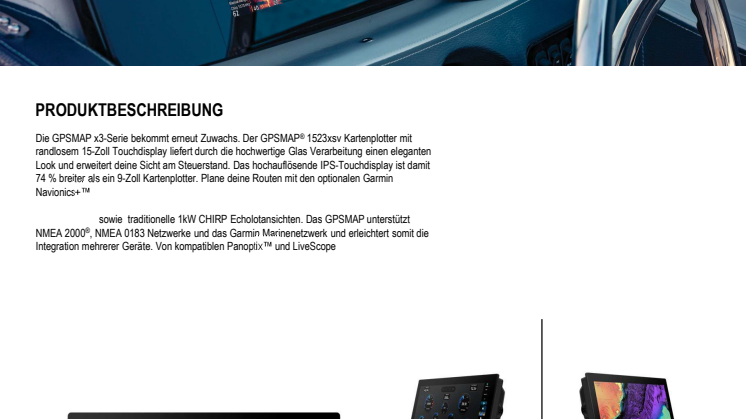 PRODUKTBESCHREIBUNG

Die GPSMAP x3-Serie bekommt erneut Zuwachs. Der GPSMAP® 1523xsv Kartenplotter mit randlosem 15-Zoll Touchdisplay liefert durch die hochwertige Glas Verarbeitung einen eleganten Look und erweitert deine Sicht am Steuerstand. Das hochauflösende IPS-Touchdisplay ist damit 74 % breiter als ein 9-Zoll Kartenplotter. Plane deine Routen mit den optionalen Garmin Navionics+™

sowie traditionelle 1kW CHIRP Echolotansichten. Das GPSMAP unterstützt NMEA 2000®, NMEA 0183 Netzwerke und das Garmin Marinenetzwerk und erleichtert somit die Integration mehrerer Geräte. Von kompatiblen Panoptix™ und LiveScope